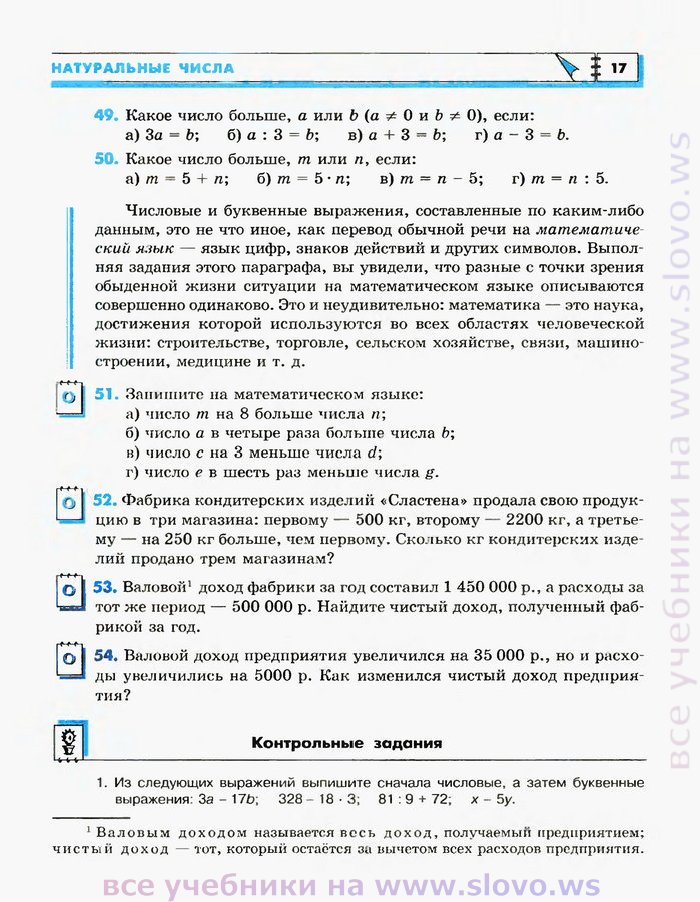 НАТУРАЛЬНЫЕ ЧИСЛА 17

49. Какое число больше, $a$ или $b$ ($a \neq 0$ и $b \neq 0$), если:
а) $3a = b$; б) $a : 3 = b$; в) $a + 3 = b$; г) $a - 3 = b$.

50. Какое число больше, $m$ или $n$, если:
а) $m = 5 + n$; б) $m = 5 \cdot n$; в) $m = n - 5$; г) $m = n : 5$.

Числовые и буквенные выражения, составленные по каким-либо данным, это не что иное, как перевод обычной речи на математический язык — язык цифр, знаков действий и других символов. Выполняя задания этого параграфа, вы увидели, что разные с точки зрения обыденной жизни ситуации на математическом языке описываются совершенно одинаково. Это и неудивительно: математика — это наука, достижения которой используются во всех областях человеческой жизни: строительстве, торговле, сельском хозяйстве, связи, машиностроении, медицине и т. д.

51. Запишите на математическом языке:
а) число $m$ на 8 больше числа $n$;
б) число $a$ в четыре раза больше числа $b$;
в) число $c$ на 3 меньше числа $d$;
г) число $e$ в шесть раз меньше числа $g$.

52. Фабрика кондитерских изделий «Сластена» продала свою продукцию в три магазина: первому — 500 кг, второму — 2200 кг, а третьему — на 250 кг больше, чем первому. Сколько кг кондитерских изделий продано трем магазинам?

53. Валовой$^1$ доход фабрики за год составил 1 450 000 р., а расходы за тот же период — 500 000 р. Найдите чистый доход, полученный фабрикой за год.

54. Валовой доход предприятия увеличился на 35 000 р., но и расходы увеличились на 5000 р. Как изменился чистый доход предприятия?

Контрольные задания

1. Из следующих выражений выпишите сначала числовые, а затем буквенные выражения: $3a - 17b$; $328 - 18 \cdot 3$; $81 : 9 + 72$; $x - 5y$.

$^1$ Валовым доходом называется весь доход, получаемый предприятием; чистый доход — тот, который остаётся за вычетом всех расходов предприятия.

все учебники на www.slovo.ws

все учебники на www.slovo.ws